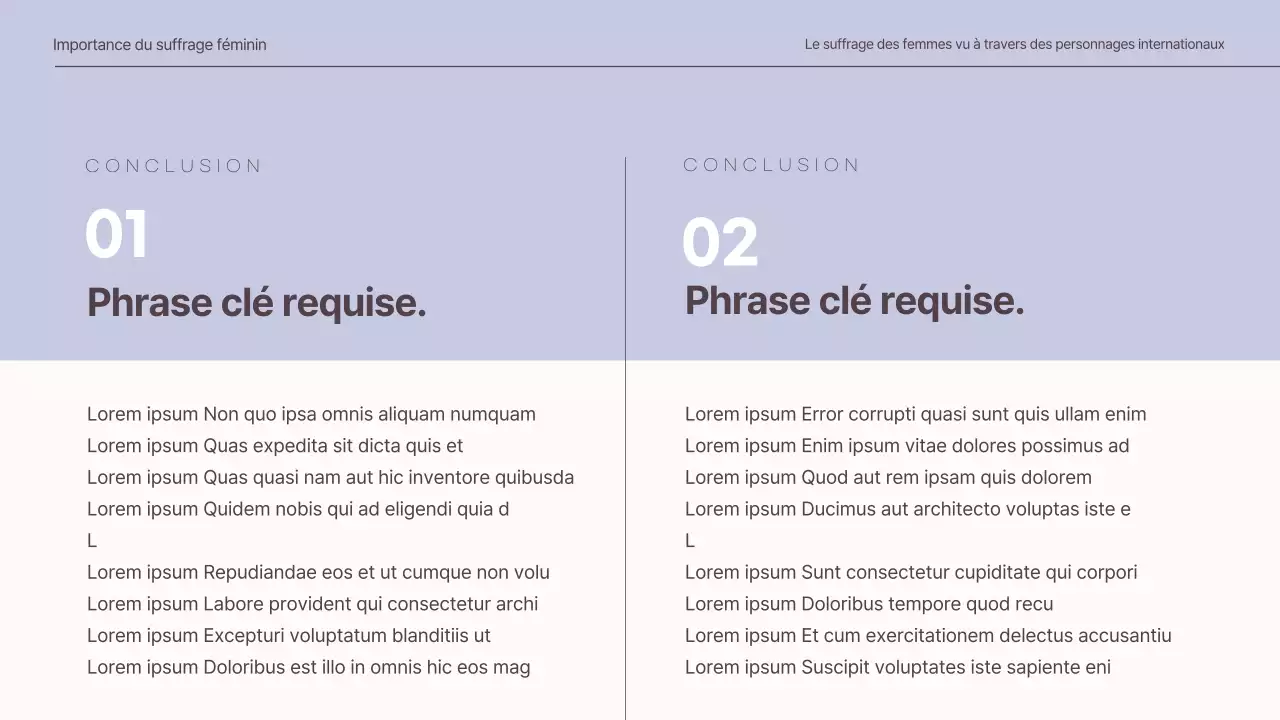 Importance du suffrage féminin

Le suffrage des femmes vu à travers des personnages internationaux

CONCLUSION

01

Phrase clé requise.

Lorem ipsum Non quo ipsa omnis aliquam numquam
Lorem ipsum Quas expedita sit dicta quis et
Lorem ipsum Quas quasi nam aut hic inventore quibusda
Lorem ipsum Quidem nobis qui ad eligendi quia d
L
Lorem ipsum Repudiandae eos et ut cumque non volu
Lorem ipsum Labore provident qui consectetur archi
Lorem ipsum Excepturi voluptatum blanditiis ut
Lorem ipsum Doloribus est illo in omnis hic eos mag

CONCLUSION

02

Phrase clé requise.

Lorem ipsum Error corrupti quasi sunt quis ullam enim
Lorem ipsum Enim ipsum vitae dolores possimus ad
Lorem ipsum Quod aut rem ipsam quis dolorem
Lorem ipsum Ducimus aut architecto voluptas iste e
L
Lorem ipsum Sunt consectetur cupiditate qui corpori
Lorem ipsum Doloribus tempore quod recu
Lorem ipsum Et cum exercitationem delectus accusantiu
Lorem ipsum Suscipit voluptates iste sapiente eni